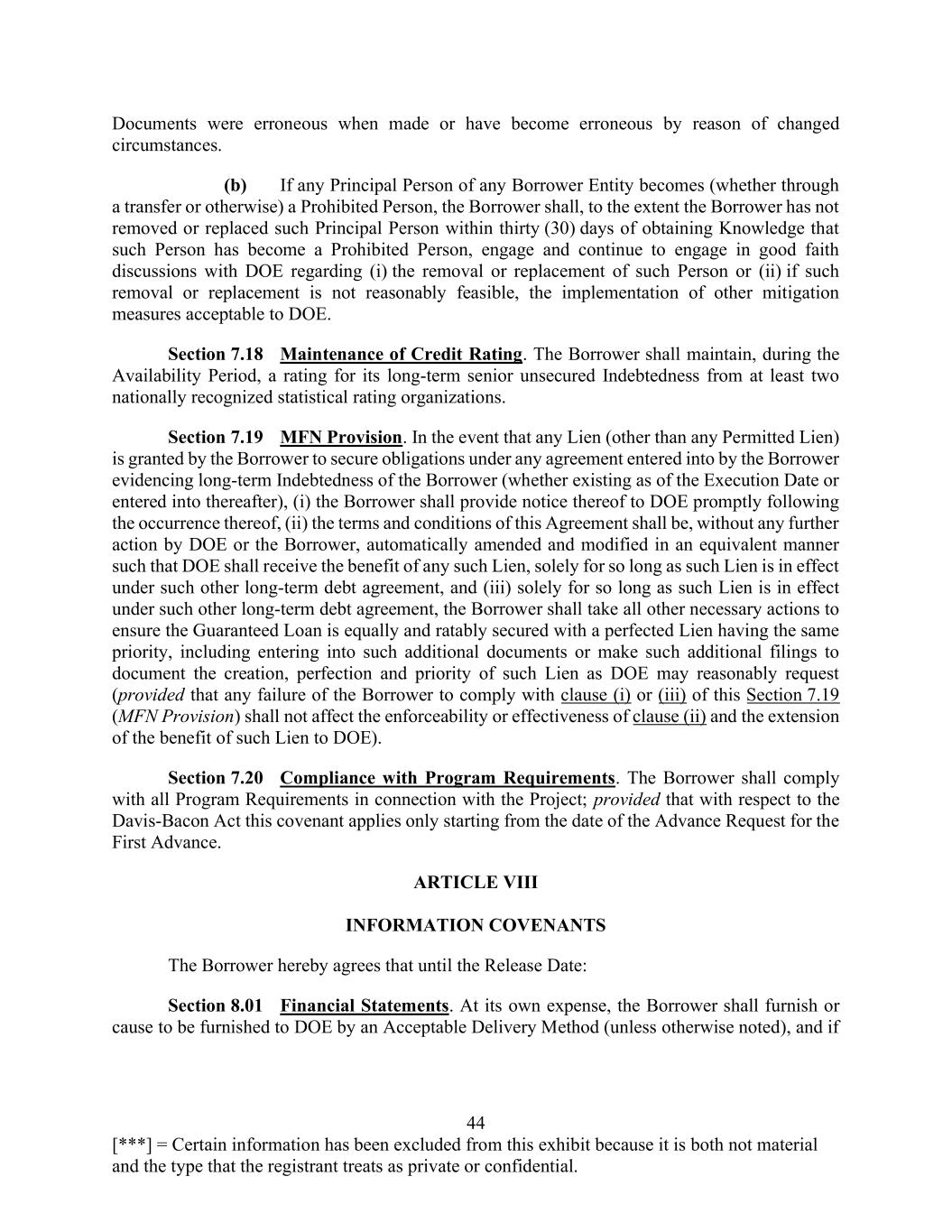 Documents were erroneous when made or have become erroneous by reason of changed circumstances.

(b) If any Principal Person of any Borrower Entity becomes (whether through a transfer or otherwise) a Prohibited Person, the Borrower shall, to the extent the Borrower has not removed or replaced such Principal Person within thirty (30) days of obtaining Knowledge that such Person has become a Prohibited Person, engage and continue to engage in good faith discussions with DOE regarding (i) the removal or replacement of such Person or (ii) if such removal or replacement is not reasonably feasible, the implementation of other mitigation measures acceptable to DOE.

Section 7.18 Maintenance of Credit Rating. The Borrower shall maintain, during the Availability Period, a rating for its long-term senior unsecured Indebtedness from at least two nationally recognized statistical rating organizations.

Section 7.19 MFN Provision. In the event that any Lien (other than any Permitted Lien) is granted by the Borrower to secure obligations under any agreement entered into by the Borrower evidencing long-term Indebtedness of the Borrower (whether existing as of the Execution Date or entered into thereafter), (i) the Borrower shall provide notice thereof to DOE promptly following the occurrence thereof, (ii) the terms and conditions of this Agreement shall be, without any further action by DOE or the Borrower, automatically amended and modified in an equivalent manner such that DOE shall receive the benefit of any such Lien, solely for so long as such Lien is in effect under such other long-term debt agreement, and (iii) solely for so long as such Lien is in effect under such other long-term debt agreement, the Borrower shall take all other necessary actions to ensure the Guaranteed Loan is equally and ratably secured with a perfected Lien having the same priority, including entering into such additional documents or make such additional filings to document the creation, perfection and priority of such Lien as DOE may reasonably request (provided that any failure of the Borrower to comply with clause (i) or (iii) of this Section 7.19 (MFN Provision) shall not affect the enforceability or effectiveness of clause (ii) and the extension of the benefit of such Lien to DOE).

Section 7.20 Compliance with Program Requirements. The Borrower shall comply with all Program Requirements in connection with the Project; provided that with respect to the Davis-Bacon Act this covenant applies only starting from the date of the Advance Request for the First Advance.

ARTICLE VIII

INFORMATION COVENANTS

The Borrower hereby agrees that until the Release Date:

Section 8.01 Financial Statements. At its own expense, the Borrower shall furnish or cause to be furnished to DOE by an Acceptable Delivery Method (unless otherwise noted), and if

44

[***] = Certain information has been excluded from this exhibit because it is both not material and the type that the registrant treats as private or confidential.